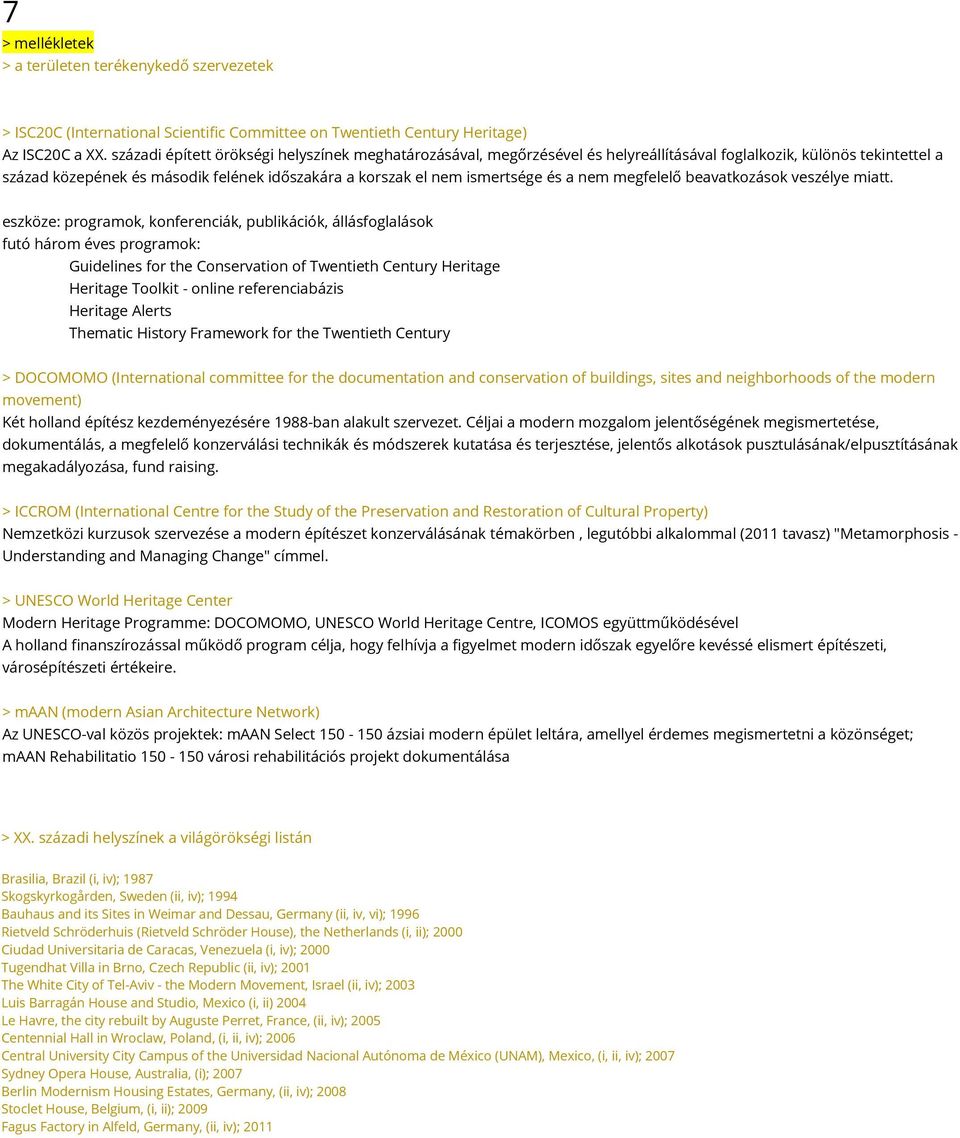 7
> mellékletek
> a területen terékenykedő szervezetek

> ISC20C (International Scientific Committee on Twentieth Century Heritage)
Az ISC20C a XX. századi épített örökségi helyszínek meghatározásával, megőrzésével és helyreállításával foglalkozik, különös tekintettel a század közepének és második felének időszakára a korszak el nem ismertsége és a nem megfelelő beavatkozások veszélye miatt.

eszköze: programok, konferenciák, publikációk, állásfoglalások
futó három éves programok:
Guidelines for the Conservation of Twentieth Century Heritage
Heritage Toolkit - online referenciabázis
Heritage Alerts
Thematic History Framework for the Twentieth Century

> DOCOMOMO (International committee for the documentation and conservation of buildings, sites and neighborhoods of the modern movement)
Két holland építész kezdeményezésére 1988-ban alakult szervezet. Céljai a modern mozgalom jelentőségének megismertetése, dokumentálás, a megfelelő konzerválási technikák és módszerek kutatása és terjesztése, jelentős alkotások pusztulásának/elpusztításának megakadályozása, fund raising.

> ICCROM (International Centre for the Study of the Preservation and Restoration of Cultural Property)
Nemzetközi kurzusok szervezése a modern építészet konzerválásának témakörben , legutóbbi alkalommal (2011 tavasz) "Metamorphosis - Understanding and Managing Change" címmel.

> UNESCO World Heritage Center
Modern Heritage Programme: DOCOMOMO, UNESCO World Heritage Centre, ICOMOS együttműködésével
A holland finanszírozással működő program célja, hogy felhívja a figyelmet modern időszak egyelőre kevéssé elismert építészeti, városépítészeti értékeire.

> mAAN (modern Asian Architecture Network)
Az UNESCO-val közös projektek: mAAN Select 150 - 150 ázsiai modern épület leltára, amellyel érdemes megismertetni a közönséget; mAAN Rehabilitatio 150 - 150 városi rehabilitációs projekt dokumentálása

> XX. századi helyszínek a világörökségi listán

Brasilia, Brazil (i, iv); 1987
Skogskyrkogården, Sweden (ii, iv); 1994
Bauhaus and its Sites in Weimar and Dessau, Germany (ii, iv, vi); 1996
Rietveld Schröderhuis (Rietveld Schröder House), the Netherlands (i, ii); 2000
Ciudad Universitaria de Caracas, Venezuela (i, iv); 2000
Tugendhat Villa in Brno, Czech Republic (ii, iv); 2001
The White City of Tel-Aviv - the Modern Movement, Israel (ii, iv); 2003
Luis Barragán House and Studio, Mexico (i, ii) 2004
Le Havre, the city rebuilt by Auguste Perret, France, (ii, iv); 2005
Centennial Hall in Wroclaw, Poland, (i, ii, iv); 2006
Central University City Campus of the Universidad Nacional Autónoma de México (UNAM), Mexico, (i, ii, iv); 2007
Sydney Opera House, Australia, (i); 2007
Berlin Modernism Housing Estates, Germany, (ii, iv); 2008
Stoclet House, Belgium, (i, ii); 2009
Fagus Factory in Alfeld, Germany, (ii, iv); 2011